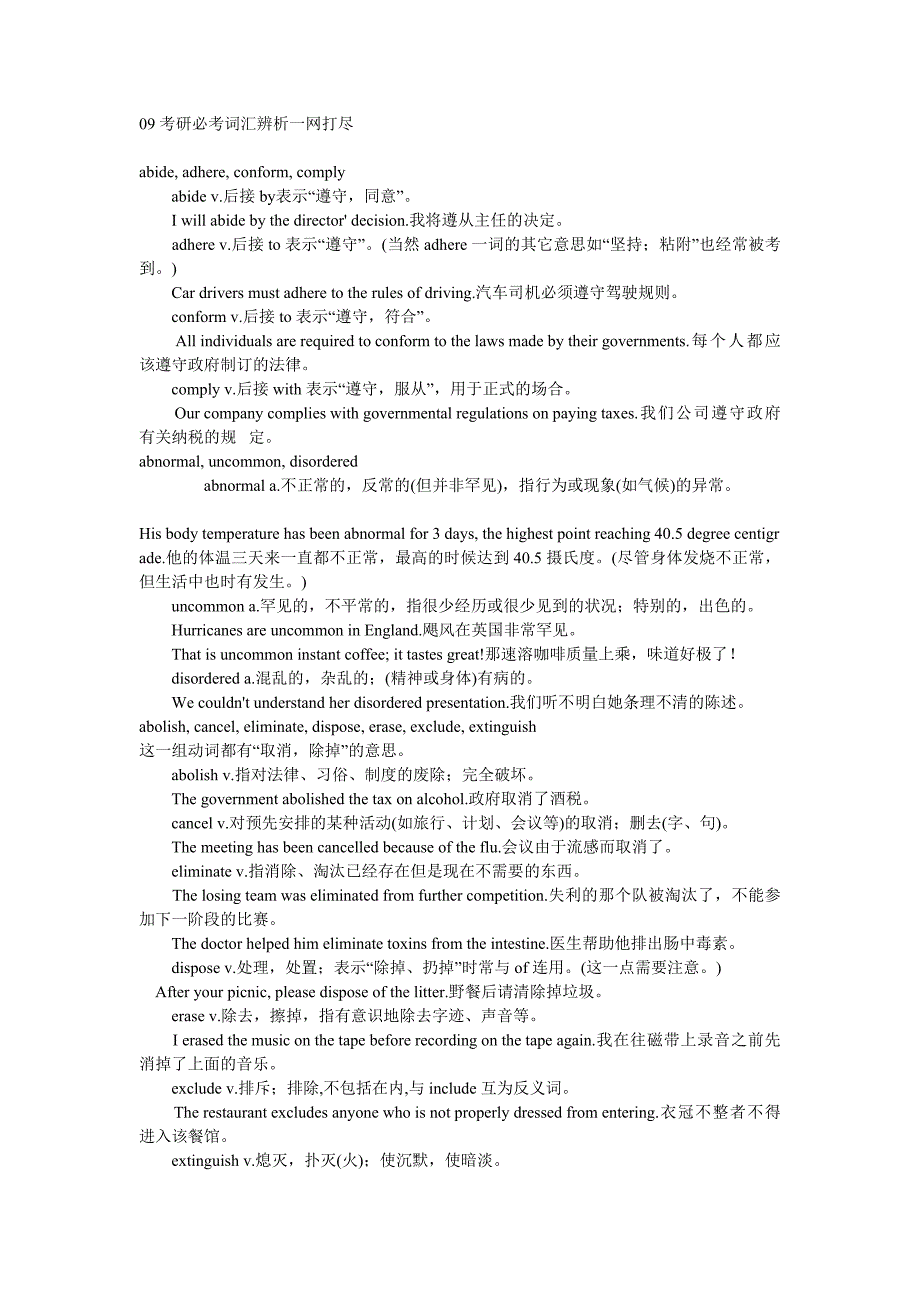 09 考研必考词汇辨析一网打尽

abide, adhere, conform, comply

abide v.后接 by表示“遵守，同意”。

I will abide by the director' decision.我将遵从主任的决定。

adhere v.后接 to 表示“遵守”。(当然 adhere 一词的其它意思如“坚持；粘附”也经常被考到。)

Car drivers must adhere to the rules of driving.汽车司机必须遵守驾驶规则。

conform v.后接 to 表示“遵守，符合”。

All individuals are required to conform to the laws made by their governments.每个人都应该遵守政府制订的法律。

comply v.后接 with 表示“遵守，服从”，用于正式的场合。

Our company complies with governmental regulations on paying taxes.我们公司遵守政府有关纳税的规 定。

abnormal, uncommon, disordered

abnormal a.不正常的，反常的(但并非罕见)，指行为或现象(如气候)的异常。

His body temperature has been abnormal for 3 days, the highest point reaching 40.5 degree centigrade.他的体温三天来一直都不正常，最高的时候达到 40.5 摄氏度。(尽管身体发烧不正常，但生活中也时有发生。)

uncommon a.罕见的，不平常的，指很少经历或很少见到的状况；特别的，出色的。

Hurricanes are uncommon in England.飓风在英国非常罕见。

That is uncommon instant coffee; it tastes great!那速溶咖啡质量上乘，味道好极了！

disordered a.混乱的，杂乱的；(精神或身体)有病的。

We couldn't understand her disordered presentation.我们听不明白她条理不清的陈述。

abolish, cancel, eliminate, dispose, erase, exclude, extinguish

这一组动词都有“取消，除掉”的意思。

abolish v.指对法律、习俗、制度的废除；完全破坏。

The government abolished the tax on alcohol.政府取消了酒税。

cancel v.对预先安排的某种活动(如旅行、计划、会议等)的取消；删去(字、句)。

The meeting has been cancelled because of the flu.会议由于流感而取消了。

eliminate v.指消除、淘汰已经存在但是现在不需要的东西。

The losing team was eliminated from further competition.失利的那个队被淘汰了，不能参加下一阶段的比赛。

The doctor helped him eliminate toxins from the intestine.医生帮助他排出肠中毒素。

dispose v.处理，处置；表示“除掉、扔掉”时常与 of 连用。(这一点需要注意。)

After your picnic, please dispose of the litter.野餐后请清除掉垃圾。

erase v.除去，擦掉，指有意识地除去字迹、声音等。

I erased the music on the tape before recording on the tape again.我在往磁带上录音之前先消掉了上面的音乐。

exclude v.排斥；排除,不包括在内,与 include 互为反义词。

The restaurant excludes anyone who is not properly dressed from entering.衣冠不整者不得进入该餐馆。

extinguish v.熄灭，扑灭(火)；使沉默，使暗淡。